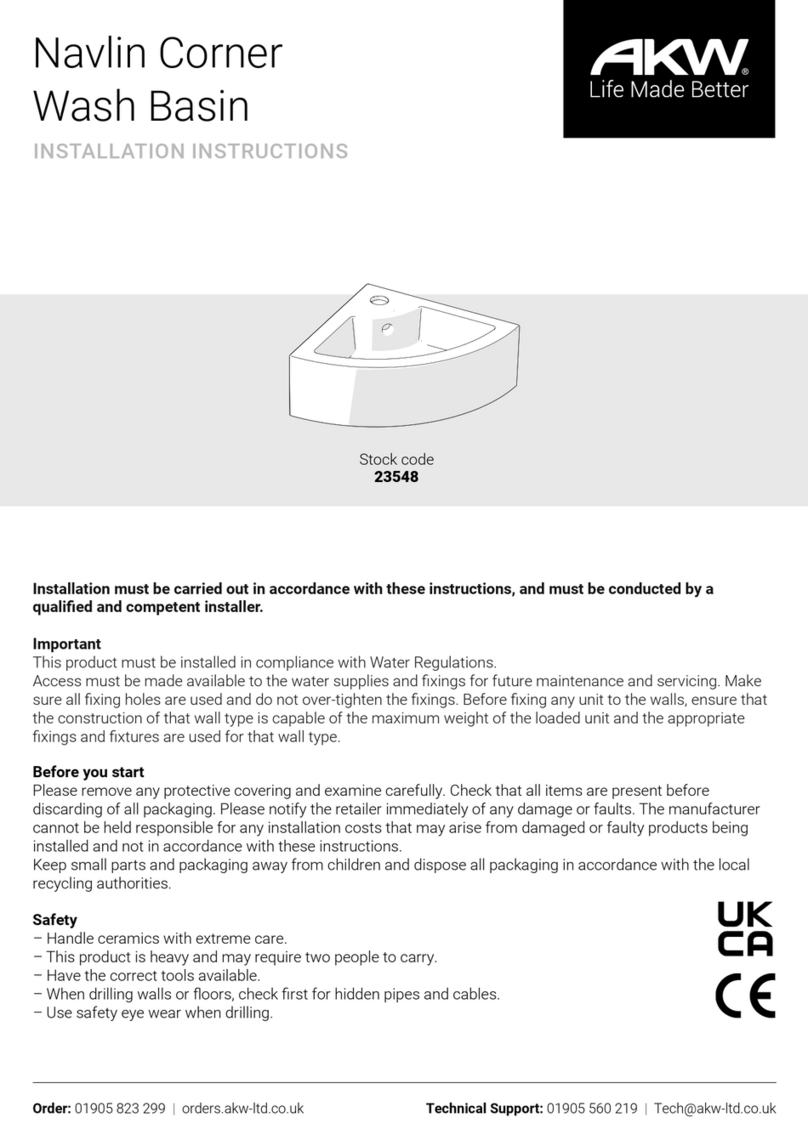 Navlin Corner Wash Basin

INSTALLATION INSTRUCTIONS

AKW®
Life Made Better

Stock code
23548

Installation must be carried out in accordance with these instructions, and must be conducted by a qualified and competent installer.

Important
This product must be installed in compliance with Water Regulations.
Access must be made available to the water supplies and fixings for future maintenance and servicing. Make sure all fixing holes are used and do not over-tighten the fixings. Before fixing any unit to the walls, ensure that the construction of that wall type is capable of the maximum weight of the loaded unit and the appropriate fixings and fixtures are used for that wall type.

Before you start
Please remove any protective covering and examine carefully. Check that all items are present before discarding of all packaging. Please notify the retailer immediately of any damage or faults. The manufacturer cannot be held responsible for any installation costs that may arise from damaged or faulty products being installed and not in accordance with these instructions.
Keep small parts and packaging away from children and dispose all packaging in accordance with the local recycling authorities.

Safety
– Handle ceramics with extreme care.
– This product is heavy and may require two people to carry.
– Have the correct tools available.
– When drilling walls or floors, check first for hidden pipes and cables.
– Use safety eye wear when drilling.

UK CA

CE

Order: 01905 823 299 | orders.akw-ltd.co.uk   Technical Support: 01905 560 219 | Tech@akw-ltd.co.uk